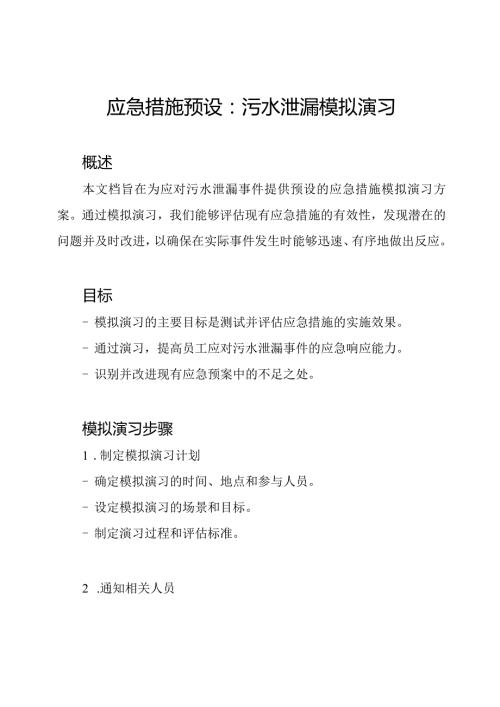 应急措施预设：污水泄漏模拟演习

概述

本文档旨在为应对污水泄漏事件提供预设的应急措施模拟演习方案。通过模拟演习，我们能够评估现有应急措施的有效性，发现潜在的问题并及时改进，以确保在实际事件发生时能够迅速、有序地做出反应。

目标

- 模拟演习的主要目标是测试并评估应急措施的实施效果。
- 通过演习，提高员工应对污水泄漏事件的应急响应能力。
- 识别并改进现有应急预案中的不足之处。

模拟演习步骤

1 . 制定模拟演习计划
- 确定模拟演习的时间、地点和参与人员。
- 设定模拟演习的场景和目标。
- 制定演习过程和评估标准。

2 .通知相关人员